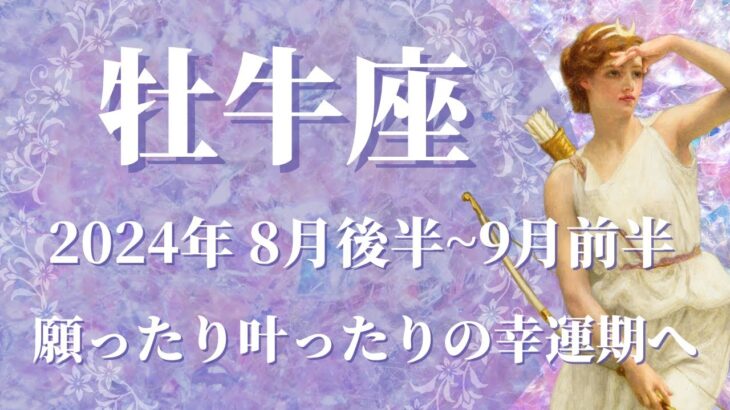 牡牛座

2024年 8月後半~9月前半

願ったり叶ったりの幸運期へ